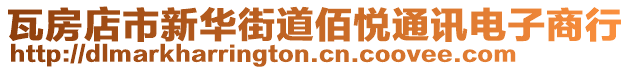 瓦房店市新华街道佰悦通讯电子商行
http://dlmarkharrington.cn.coovee.com